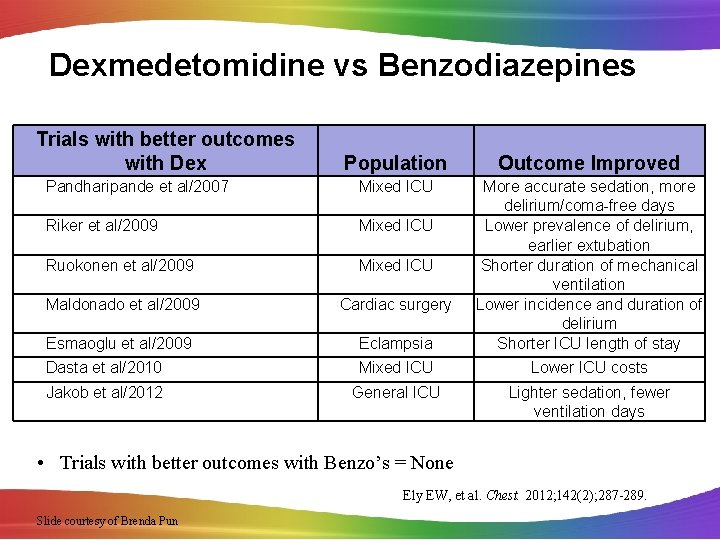 Dexmedetomidine vs Benzodiazepines

| Trials with better outcomes with Dex | Population | Outcome Improved |
|---|---|---|
| Pandharipande et al/2007 | Mixed ICU | More accurate sedation, more delirium/coma-free days |
| Riker et al/2009 | Mixed ICU | Lower prevalence of delirium, earlier extubation |
| Ruokonen et al/2009 | Mixed ICU | Shorter duration of mechanical ventilation |
| Maldonado et al/2009 | Cardiac surgery | Lower incidence and duration of delirium |
| Esmaoglu et al/2009 | Eclampsia | Shorter ICU length of stay |
| Dasta et al/2010 | Mixed ICU | Lower ICU costs |
| Jakob et al/2012 | General ICU | Lighter sedation, fewer ventilation days |

• Trials with better outcomes with Benzo's = None

Ely EW, et al. Chest 2012;142(2);287-289.

Slide courtesy of Brenda Pun